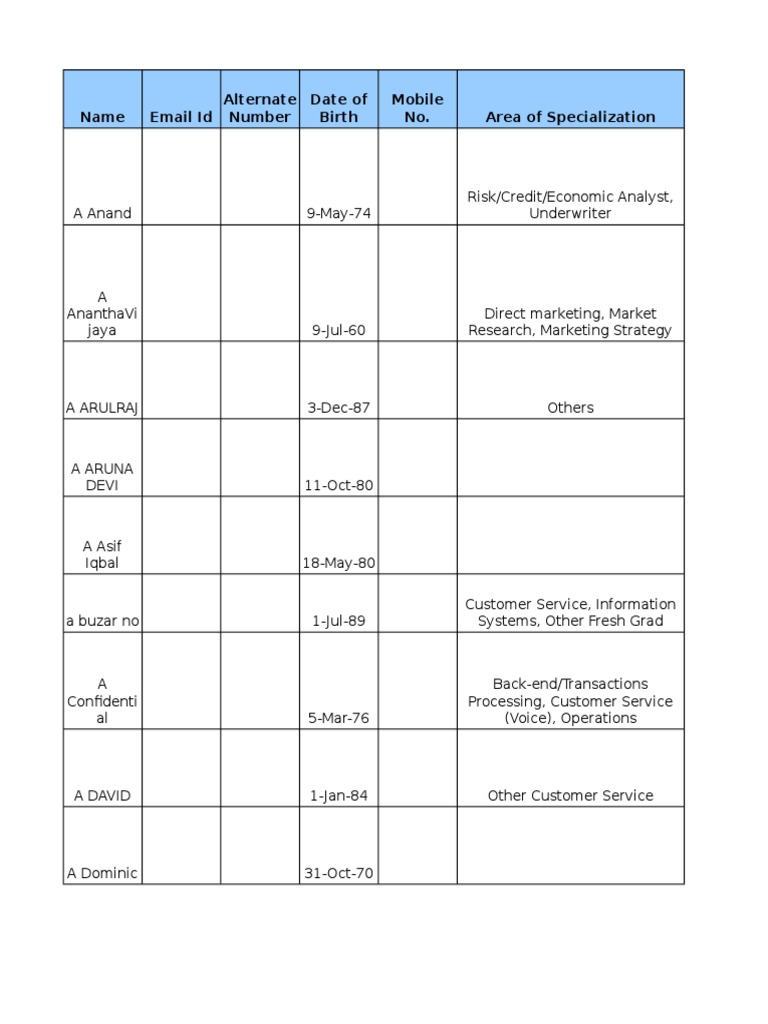 | Name | Email Id | Alternate Number | Date of Birth | Mobile No. | Area of Specialization |
|---|---|---|---|---|---|
| A Anand | | | 9-May-74 | | Risk/Credit/Economic Analyst, Underwriter |
| A AnanthaVijaya | | | 9-Jul-60 | | Direct marketing, Market Research, Marketing Strategy |
| A ARULRAJ | | | 3-Dec-87 | | Others |
| A ARUNA DEVI | | | 11-Oct-80 | | |
| A Asif Iqbal | | | 18-May-80 | | |
| a buzar no | | | 1-Jul-89 | | Customer Service, Information Systems, Other Fresh Grad |
| A Confidential | | | 5-Mar-76 | | Back-end/Transactions Processing, Customer Service (Voice), Operations |
| A DAVID | | | 1-Jan-84 | | Other Customer Service |
| A Dominic | | | 31-Oct-70 | | |